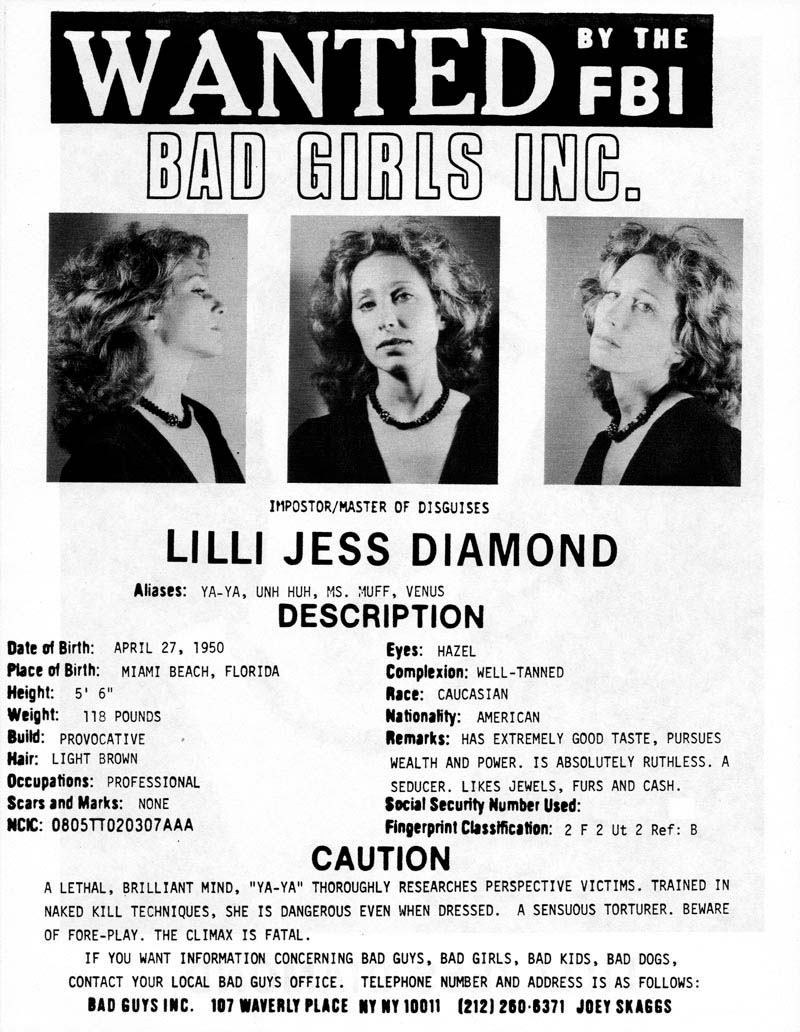 WANTED BY THE FBI

BAD GIRLS INC.

IMPOSTOR/MASTER OF DISGUISES

LILLI JESS DIAMOND

Aliases: YA-YA, UNH HUH, MS. MUFF, VENUS

DESCRIPTION

Date of Birth: APRIL 27, 1950
Place of Birth: MIAMI BEACH, FLORIDA
Height: 5' 6"
Weight: 118 POUNDS
Build: PROVOCATIVE
Hair: LIGHT BROWN
Occupations: PROFESSIONAL
Scars and Marks: NONE
NCIC: 0805TT020307AAA

Eyes: HAZEL
Complexion: WELL-TANNED
Race: CAUCASIAN
Nationality: AMERICAN
Remarks: HAS EXTREMELY GOOD TASTE, PURSUES WEALTH AND POWER. IS ABSOLUTELY RUTHLESS. A SEDUCER. LIKES JEWELS, FURS AND CASH.
Social Security Number Used:
Fingerprint Classification: 2 F 2 Ut 2 Ref: B

CAUTION

A LETHAL, BRILLIANT MIND, "YA-YA" THOROUGHLY RESEARCHES PERSPECTIVE VICTIMS. TRAINED IN NAKED KILL TECHNIQUES, SHE IS DANGEROUS EVEN WHEN DRESSED. A SENSUOUS TORTURER. BEWARE OF FORE-PLAY. THE CLIMAX IS FATAL.

IF YOU WANT INFORMATION CONCERNING BAD GUYS, BAD GIRLS, BAD KIDS, BAD DOGS, CONTACT YOUR LOCAL BAD GUYS OFFICE. TELEPHONE NUMBER AND ADDRESS IS AS FOLLOWS:
BAD GUYS INC. 107 WAVERLY PLACE NY NY 10011 (212) 260-6371 JOEY SKAGGS